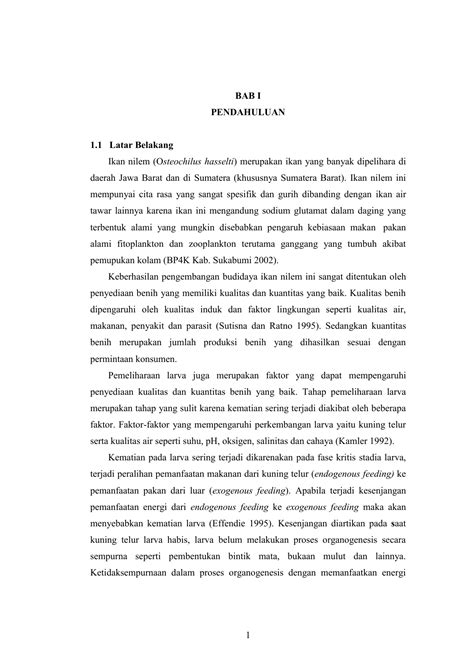 BAB I
PENDAHULUAN

1.1 Latar Belakang

Ikan nilem (Osteochilus hasselti) merupakan ikan yang banyak dipelihara di daerah Jawa Barat dan di Sumatera (khususnya Sumatera Barat). Ikan nilem ini mempunyai cita rasa yang sangat spesifik dan gurih dibanding dengan ikan air tawar lainnya karena ikan ini mengandung sodium glutamat dalam daging yang terbentuk alami yang mungkin disebabkan pengaruh kebiasaan makan pakan alami fitoplankton dan zooplankton terutama ganggang yang tumbuh akibat pemupukan kolam (BP4K Kab. Sukabumi 2002).

Keberhasilan pengembangan budidaya ikan nilem ini sangat ditentukan oleh penyediaan benih yang memiliki kualitas dan kuantitas yang baik. Kualitas benih dipengaruhi oleh kualitas induk dan faktor lingkungan seperti kualitas air, makanan, penyakit dan parasit (Sutisna dan Ratno 1995). Sedangkan kuantitas benih merupakan jumlah produksi benih yang dihasilkan sesuai dengan permintaan konsumen.

Pemeliharaan larva juga merupakan faktor yang dapat mempengaruhi penyediaan kualitas dan kuantitas benih yang baik. Tahap pemeliharaan larva merupakan tahap yang sulit karena kematian sering terjadi diakibat oleh beberapa faktor. Faktor-faktor yang mempengaruhi perkembangan larva yaitu kuning telur serta kualitas air seperti suhu, pH, oksigen, salinitas dan cahaya (Kamler 1992).

Kematian pada larva sering terjadi dikarenakan pada fase kritis stadia larva, terjadi peralihan pemanfaatan makanan dari kuning telur (endogenous feeding) ke pemanfaatan pakan dari luar (exogenous feeding). Apabila terjadi kesenjangan pemanfaatan energi dari endogenous feeding ke exogenous feeding maka akan menyebabkan kematian larva (Effendie 1995). Kesenjangan diartikan pada saat kuning telur larva habis, larva belum melakukan proses organogenesis secara sempurna seperti pembentukan bintik mata, bukaan mulut dan lainnya. Ketidaksempurnaan dalam proses organogenesis dengan memanfaatkan energi

1